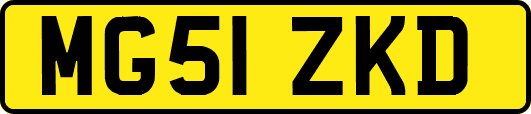 MG51 ZKD